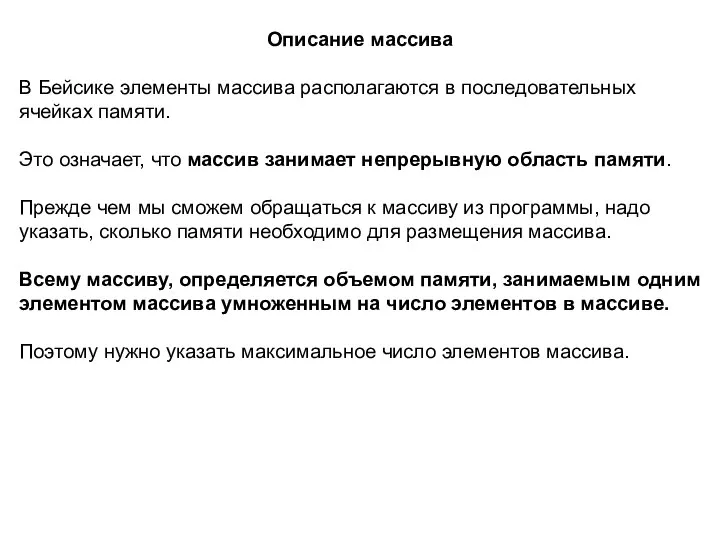 Описание массива

В Бейсике элементы массива располагаются в последовательных ячейках памяти.

Это означает, что массив занимает непрерывную область памяти.

Прежде чем мы сможем обращаться к массиву из программы, надо указать, сколько памяти необходимо для размещения массива.

Всему массиву, определяется объемом памяти, занимаемым одним элементом массива умноженным на число элементов в массиве.

Поэтому нужно указать максимальное число элементов массива.